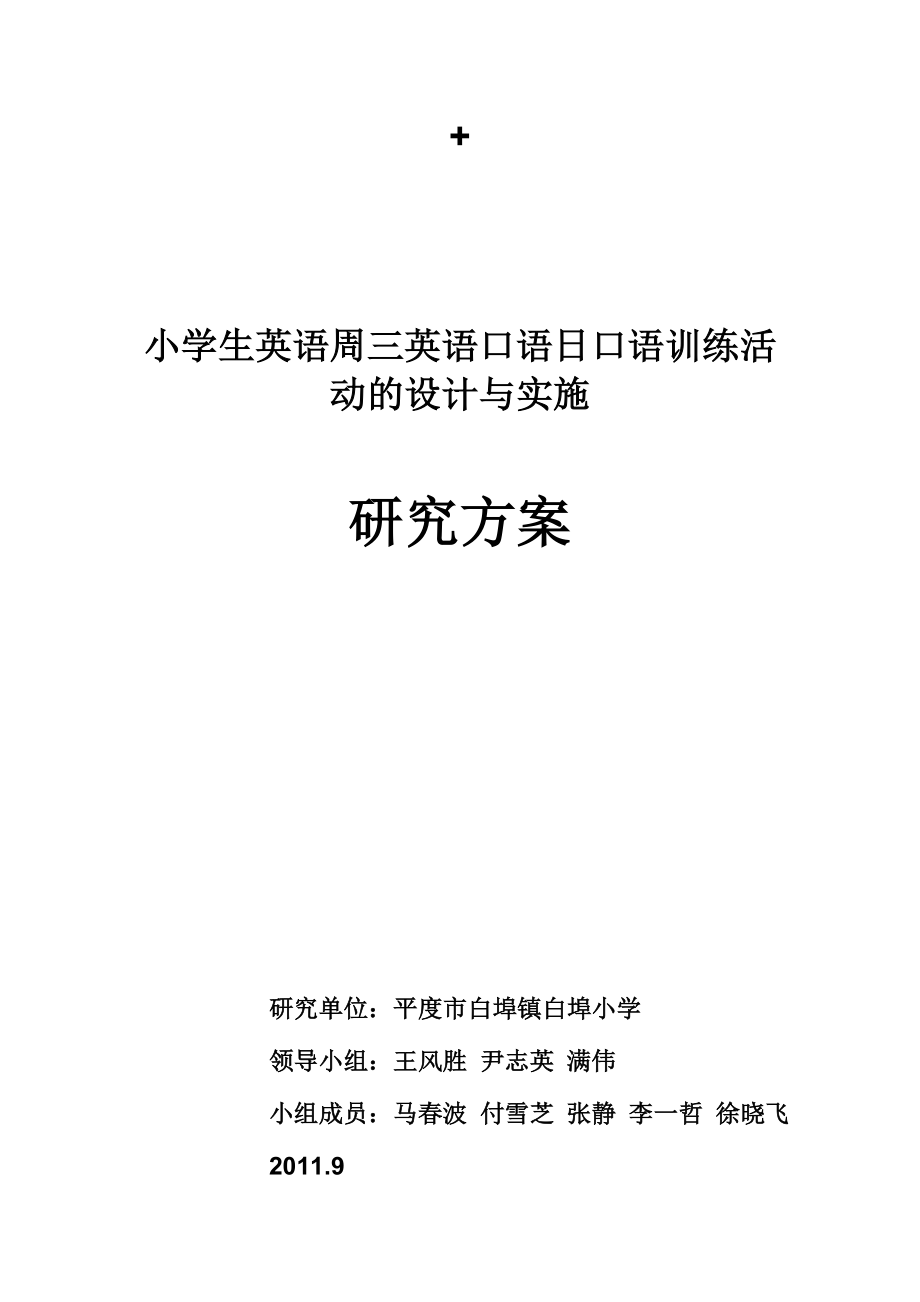 +

小学生英语周三英语口语日口语训练活动的设计与实施

研究方案

研究单位：平度市白埠镇白埠小学

领导小组：王风胜 尹志英 满伟

小组成员：马春波 付雪芝 张静 李一哲 徐晓飞

2011.9